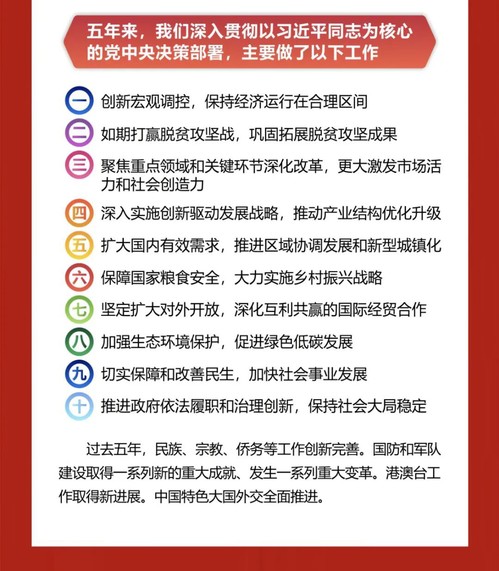 五年来，我们深入贯彻以习近平同志为核心的党中央决策部署，主要做了以下工作

一 创新宏观调控，保持经济运行在合理区间

二 如期打赢脱贫攻坚战，巩固拓展脱贫攻坚成果

三 聚焦重点领域和关键环节深化改革，更大激发市场活力和社会创造力

四 深入实施创新驱动发展战略，推动产业结构优化升级

五 扩大国内有效需求，推进区域协调发展和新型城镇化

六 保障国家粮食安全，大力实施乡村振兴战略

七 坚定扩大对外开放，深化互利共赢的国际经贸合作

八 加强生态环境保护，促进绿色低碳发展

九 切实保障和改善民生，加快社会事业发展

十 推进政府依法履职和治理创新，保持社会大局稳定

过去五年，民族、宗教、侨务等工作创新完善。国防和军队建设取得一系列新的重大成就、发生一系列重大变革。港澳台工作取得新进展。中国特色大国外交全面推进。